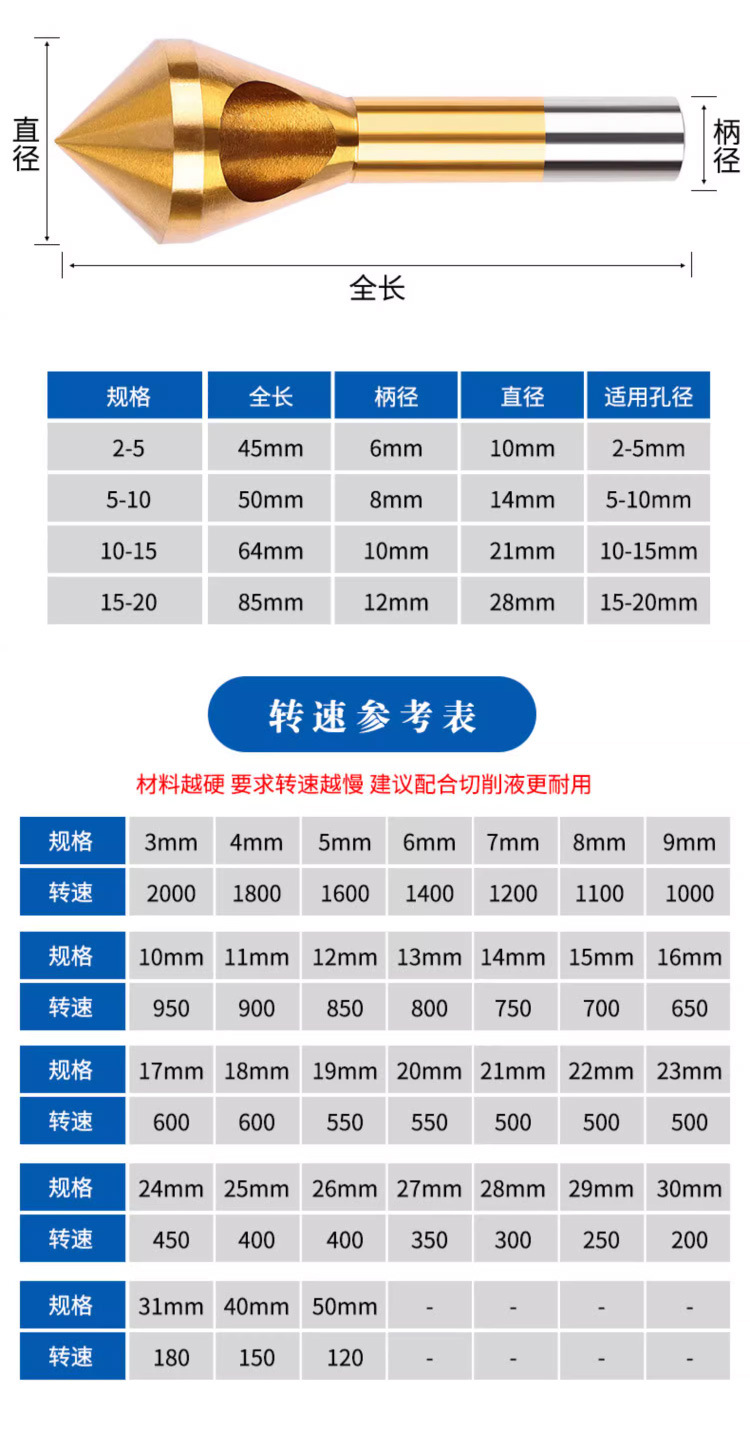 直径

柄径

全长

| 规格 | 全长 | 柄径 | 直径 | 适用孔径 |
|---|---|---|---|---|
| 2-5 | 45mm | 6mm | 10mm | 2-5mm |
| 5-10 | 50mm | 8mm | 14mm | 5-10mm |
| 10-15 | 64mm | 10mm | 21mm | 10-15mm |
| 15-20 | 85mm | 12mm | 28mm | 15-20mm |

转速参考表

材料越硬 要求转速越慢 建议配合切削液更耐用

| 规格 | 3mm | 4mm | 5mm | 6mm | 7mm | 8mm | 9mm |
|---|---|---|---|---|---|---|---|
| 转速 | 2000 | 1800 | 1600 | 1400 | 1200 | 1100 | 1000 |

| 规格 | 10mm | 11mm | 12mm | 13mm | 14mm | 15mm | 16mm |
|---|---|---|---|---|---|---|---|
| 转速 | 950 | 900 | 850 | 800 | 750 | 700 | 650 |

| 规格 | 17mm | 18mm | 19mm | 20mm | 21mm | 22mm | 23mm |
|---|---|---|---|---|---|---|---|
| 转速 | 600 | 600 | 550 | 550 | 500 | 500 | 500 |

| 规格 | 24mm | 25mm | 26mm | 27mm | 28mm | 29mm | 30mm |
|---|---|---|---|---|---|---|---|
| 转速 | 450 | 400 | 400 | 350 | 300 | 250 | 200 |

| 规格 | 31mm | 40mm | 50mm | - | - | - | - |
|---|---|---|---|---|---|---|---|
| 转速 | 180 | 150 | 120 | - | - | - | - |